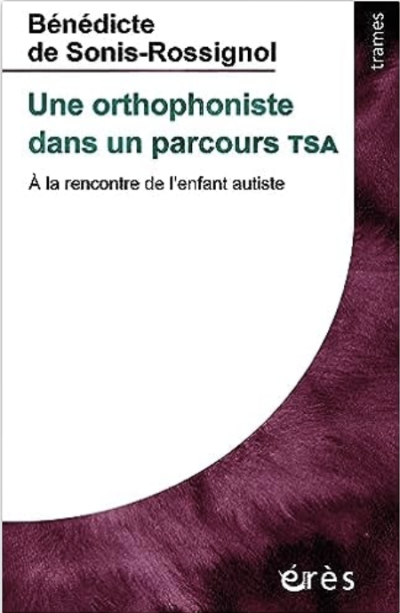 Bénédicte de Sonis-Rossignol

trames

Une orthophoniste dans un parcours TSA

À la rencontre de l'enfant autiste

érès